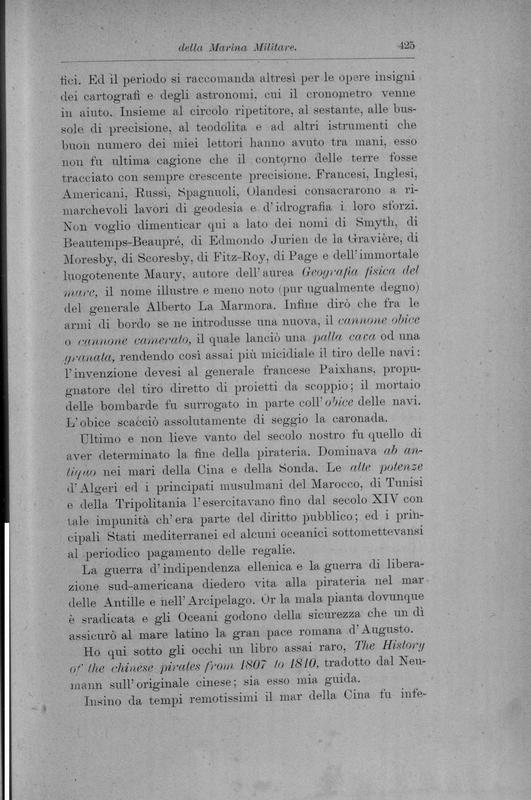 della Marina Militare. 425

fici. Ed il periodo si raccomanda altresì per le opere insigni dei cartografi e degli astronomi, cui il cronometro venne in aiuto. Insieme al circolo ripetitore, al sestante, alle bussole di precisione, al teodolita e ad altri istrumenti che buon numero dei miei lettori hanno avuto tra mani, esso non fu ultima cagione che il contorno delle terre fosse tracciato con sempre crescente precisione. Francesi, Inglesi, Americani, Russi, Spagnuoli, Olandesi consacrarono a rimarchevoli lavori di geodesia e d'idrografia i loro sforzi. Non voglio dimenticar qui a lato dei nomi di Smyth, di Beautemps-Beaupré, di Edmondo Jurien de la Gravière, di Moresby, di Scoresby, di Fitz-Roy, di Page e dell'immortale luogotenente Maury, autore dell'aurea Geografia fisica del mare, il nome illustre e meno noto (pur ugualmente degno) del generale Alberto La Marmora. Infine dirò che fra le armi di bordo se ne introdusse una nuova, il cannone obice o cannone camerato, il quale lanciò una palla cava od una granata, rendendo così assai più micidiale il tiro delle navi: l'invenzione devesi al generale francese Paixhans, propugnatore del tiro diretto di proietti da scoppio; il mortaio delle bombarde fu surrogato in parte coll'obice delle navi. L'obice scacciò assolutamente di seggio la caronada.

Ultimo e non lieve vanto del secolo nostro fu quello di aver determinato la fine della pirateria. Dominava ab antiquo nei mari della Cina e della Sonda. Le alte potenze d'Algeri ed i principati musulmani del Marocco, di Tunisi e della Tripolitania l'esercitavano fino dal secolo XIV con tale impunità ch'era parte del diritto pubblico; ed i principali Stati mediterranei ed alcuni oceanici sottomettevansi al periodico pagamento delle regalie.

La guerra d'indipendenza ellenica e la guerra di liberazione sud-americana diedero vita alla pirateria nel mar delle Antille e nell'Arcipelago. Or la mala pianta dovunque è sradicata e gli Oceani godono della sicurezza che un dì assicurò al mare latino la gran pace romana d'Augusto.

Ho qui sotto gli occhi un libro assai raro, The History of the chinese pirates from 1807 to 1810, tradotto dal Neumann sull'originale cinese; sia esso mia guida.

Insino da tempi remotissimi il mar della Cina fu infe-